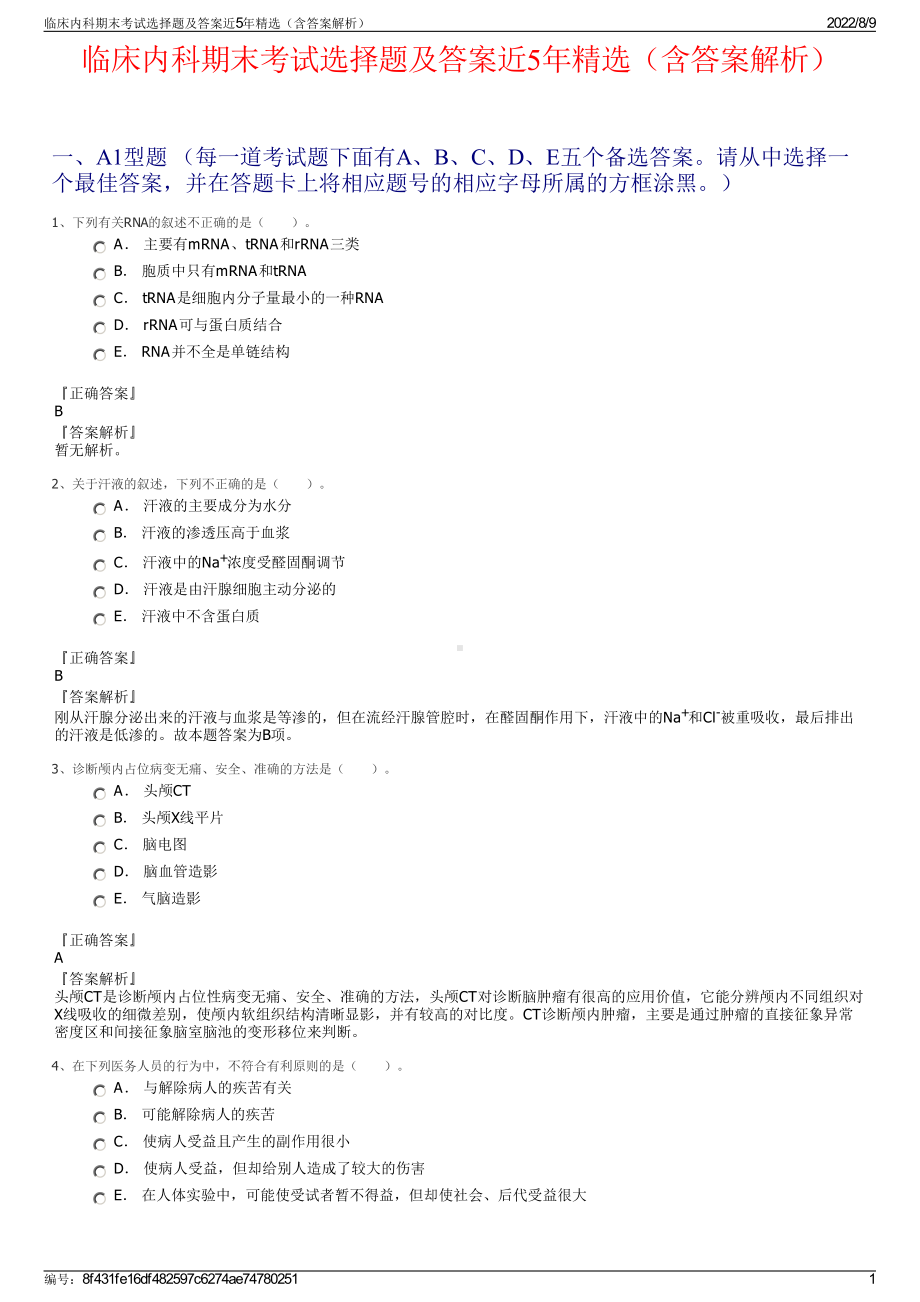 临床内科期末考试选择题及答案近5年精选（含答案解析）
2022/8/9

临床内科期末考试选择题及答案近5年精选（含答案解析）

一、A1型题 （每一道考试题下面有A、B、C、D、E五个备选答案。请从中选择一个最佳答案，并在答题卡上将相应题号的相应字母所属的方框涂黑。）

1、下列有关RNA的叙述不正确的是（　　）。
A． 主要有mRNA、tRNA和rRNA三类
B． 胞质中只有mRNA和tRNA
C． tRNA是细胞内分子量最小的一种RNA
D． rRNA可与蛋白质结合
E． RNA并不全是单链结构

『正确答案』
B
『答案解析』
暂无解析。

2、关于汗液的叙述，下列不正确的是（　　）。
A． 汗液的主要成分为水分
B． 汗液的渗透压高于血浆
C． 汗液中的$Na^+$浓度受醛固酮调节
D． 汗液是由汗腺细胞主动分泌的
E． 汗液中不含蛋白质

『正确答案』
B
『答案解析』
刚从汗腺分泌出来的汗液与血浆是等渗的，但在流经汗腺管腔时，在醛固酮作用下，汗液中的$Na^+$和$Cl^-$被重吸收，最后排出的汗液是低渗的。故本题答案为B项。

3、诊断颅内占位病变无痛、安全、准确的方法是（　　）。
A． 头颅CT
B． 头颅X线平片
C． 脑电图
D． 脑血管造影
E． 气脑造影

『正确答案』
A
『答案解析』
头颅CT是诊断颅内占位性病变无痛、安全、准确的方法，头颅CT对诊断脑肿瘤有很高的应用价值，它能分辨颅内不同组织对X线吸收的细微差别，使颅内软组织结构清晰显影，并有较高的对比度。CT诊断颅内肿瘤，主要是通过肿瘤的直接征象异常密度区和间接征象脑室脑池的变形移位来判断。

4、在下列医务人员的行为中，不符合有利原则的是（　　）。
A． 与解除病人的疾苦有关
B． 可能解除病人的疾苦
C． 使病人受益且产生的副作用很小
D． 使病人受益，但却给别人造成了较大的伤害
E． 在人体实验中，可能使受试者暂不得益，但却使社会、后代受益很大

编号：8f431fe16df482597c6274ae74780251
1